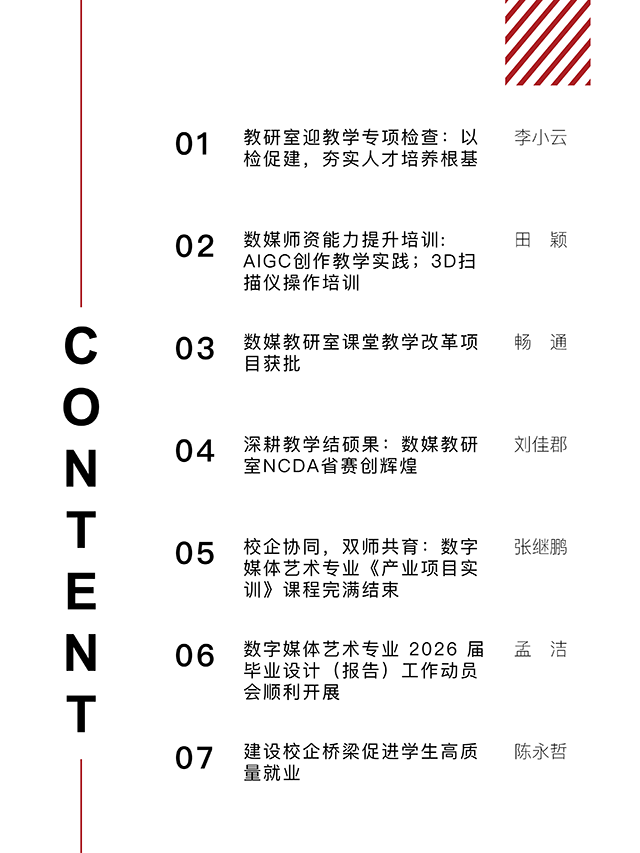 CONTENT

01 教研室迎教学专项检查：以检促建，夯实人才培养根基 李小云

02 数媒师资能力提升培训：AIGC创作教学实践；3D扫描仪操作培训 田 颖

03 数媒教研室课堂教学改革项目获批 畅 通

04 深耕教学结硕果：数媒教研室NCDA省赛创辉煌 刘佳郡

05 校企协同，双师共育：数字媒体艺术专业《产业项目实训》课程完满结束 张继鹏

06 数字媒体艺术专业 2026 届毕业设计（报告）工作动员会顺利开展 孟 洁

07 建设校企桥梁促进学生高质量就业 陈永哲